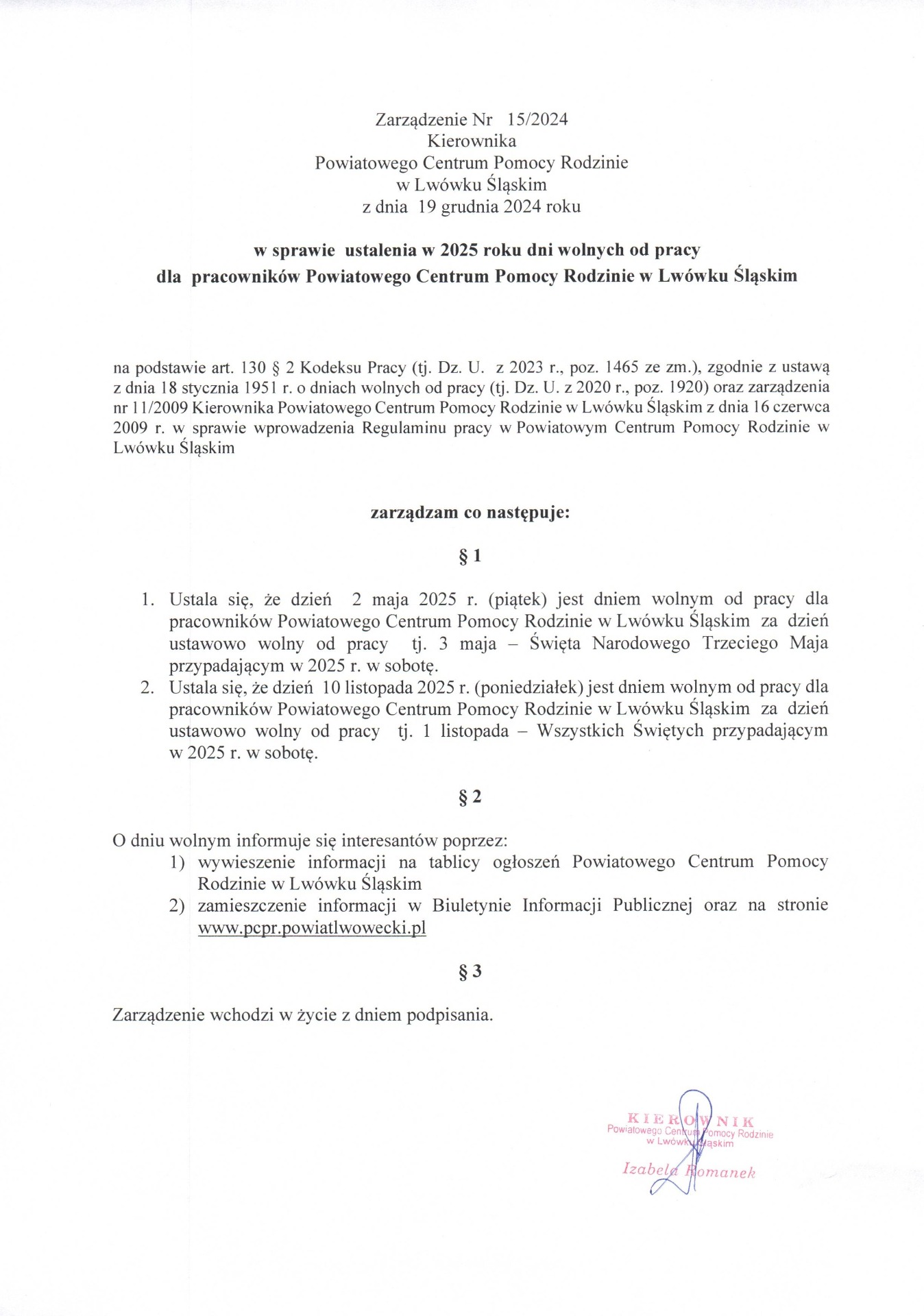 Zarządzenie Nr 15/2024
Kierownika
Powiatowego Centrum Pomocy Rodzinie
w Lwówku Śląskim
z dnia 19 grudnia 2024 roku

w sprawie ustalenia w 2025 roku dni wolnych od pracy
dla pracowników Powiatowego Centrum Pomocy Rodzinie w Lwówku Śląskim

na podstawie art. 130 § 2 Kodeksu Pracy (tj. Dz. U. z 2023 r., poz. 1465 ze zm.), zgodnie z ustawą z dnia 18 stycznia 1951 r. o dniach wolnych od pracy (tj. Dz. U. z 2020 r., poz. 1920) oraz zarządzenia nr 11/2009 Kierownika Powiatowego Centrum Pomocy Rodzinie w Lwówku Śląskim z dnia 16 czerwca 2009 r. w sprawie wprowadzenia Regulaminu pracy w Powiatowym Centrum Pomocy Rodzinie w Lwówku Śląskim

zarządzam co następuje:

§ 1

1. Ustala się, że dzień 2 maja 2025 r. (piątek) jest dniem wolnym od pracy dla pracowników Powiatowego Centrum Pomocy Rodzinie w Lwówku Śląskim za dzień ustawowo wolny od pracy tj. 3 maja – Święta Narodowego Trzeciego Maja przypadającym w 2025 r. w sobotę.
2. Ustala się, że dzień 10 listopada 2025 r. (poniedziałek) jest dniem wolnym od pracy dla pracowników Powiatowego Centrum Pomocy Rodzinie w Lwówku Śląskim za dzień ustawowo wolny od pracy tj. 1 listopada – Wszystkich Świętych przypadającym w 2025 r. w sobotę.

§ 2

O dniu wolnym informuje się interesantów poprzez:
1) wywieszenie informacji na tablicy ogłoszeń Powiatowego Centrum Pomocy Rodzinie w Lwówku Śląskim
2) zamieszczenie informacji w Biuletynie Informacji Publicznej oraz na stronie www.pcpr.powiatlwowecki.pl

§ 3

Zarządzenie wchodzi w życie z dniem podpisania.

KIEROWNIK
Powiatowego Centrum Pomocy Rodzinie
w Lwówku Śląskim
Izabela Romanek